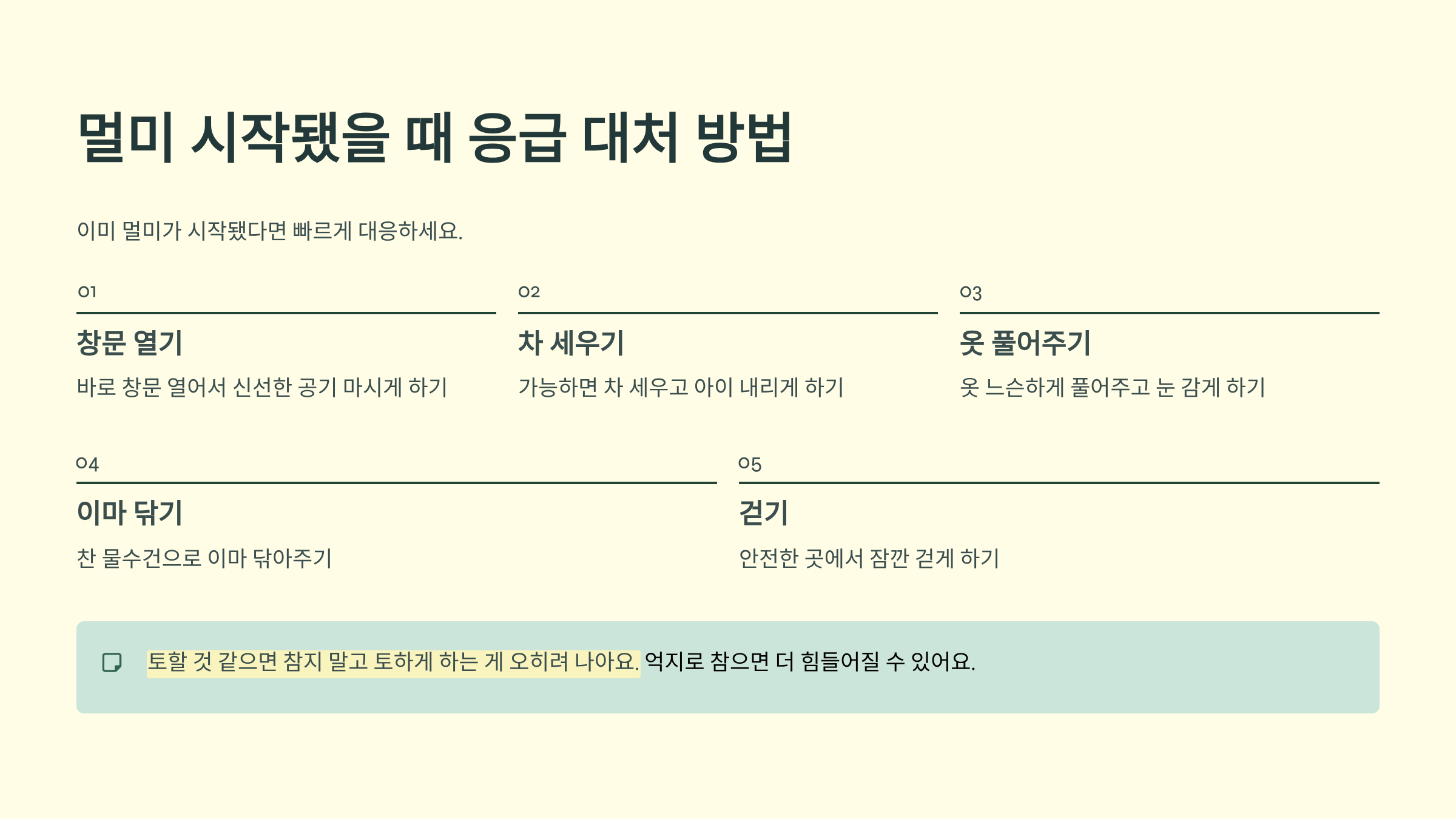 멀미 시작됐을 때 응급 대처 방법

이미 멀미가 시작됐다면 빠르게 대응하세요.

01

창문 열기

바로 창문 열어서 신선한 공기 마시게 하기

02

차 세우기

가능하면 차 세우고 아이 내리게 하기

03

옷 풀어주기

옷 느슨하게 풀어주고 눈 감게 하기

04

이마 닦기

찬 물수건으로 이마 닦아주기

05

걷기

안전한 곳에서 잠깐 걷게 하기

토할 것 같으면 참지 말고 토하게 하는 게 오히려 나아요. 억지로 참으면 더 힘들어질 수 있어요.